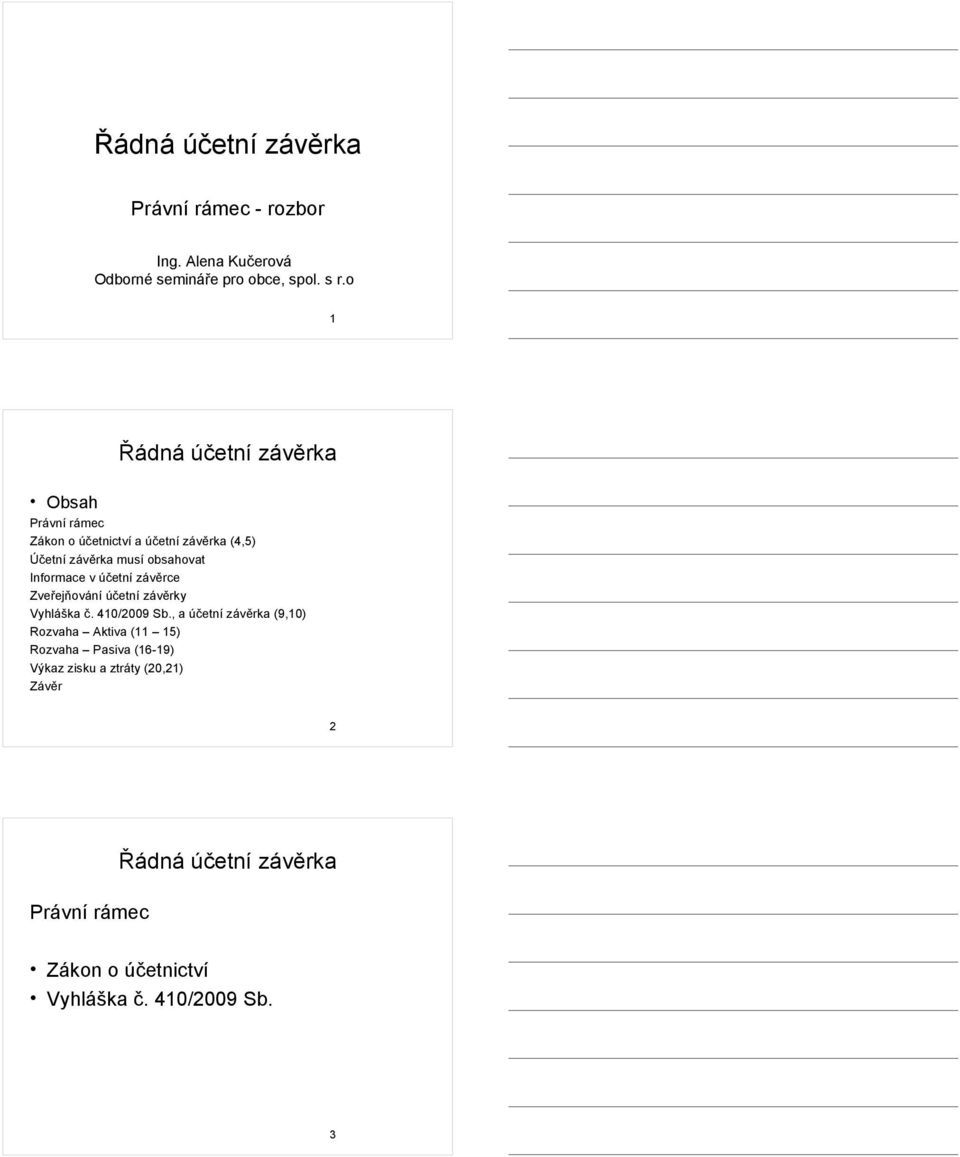 Řádná účetní závěrka

Právní rámec - rozbor

Ing. Alena Kučerová
Odborné semináře pro obce, spol. s r.o

1

Řádná účetní závěrka

• Obsah

Právní rámec
Zákon o účetnictví a účetní závěrka (4,5)
Účetní závěrka musí obsahovat
Informace v účetní závěrce
Zveřejňování účetní závěrky
Vyhláška č. 410/2009 Sb., a účetní závěrka (9,10)
Rozvaha – Aktiva (11 – 15)
Rozvaha – Pasiva (16-19)
Výkaz zisku a ztráty (20,21)
Závěr

2

Řádná účetní závěrka

Právní rámec

• Zákon o účetnictví
• Vyhláška č. 410/2009 Sb.

3